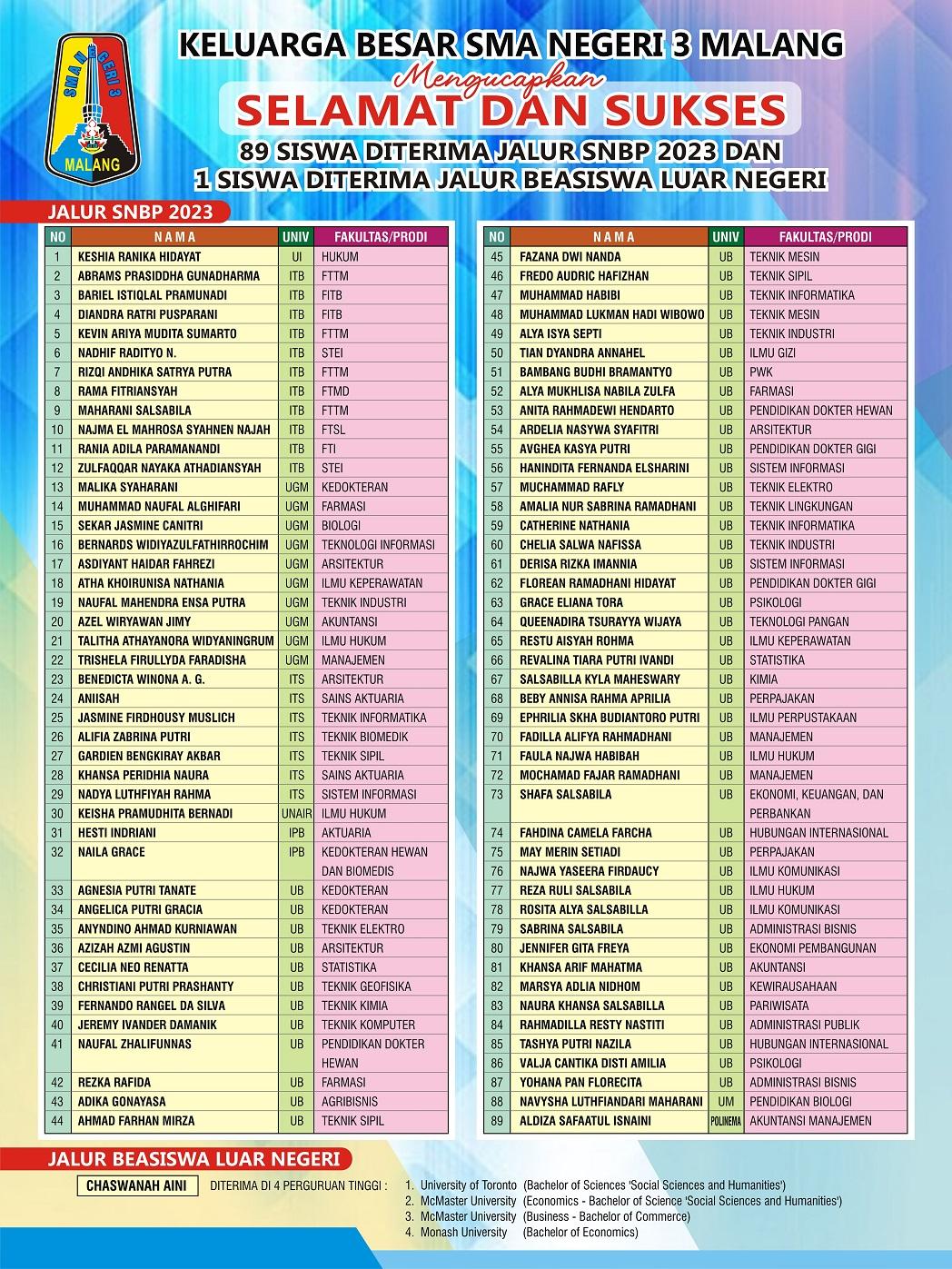 SMA NEGERI 3
MALANG

KELUARGA BESAR SMA NEGERI 3 MALANG

Mengucapkan

SELAMAT DAN SUKSES

89 SISWA DITERIMA JALUR SNBP 2023 DAN
1 SISWA DITERIMA JALUR BEASISWA LUAR NEGERI

JALUR SNBP 2023

| NO | NAMA | UNIV | FAKULTAS/PRODI |
|---|---|---|---|
| 1 | KESHIA RANIKA HIDAYAT | UI | HUKUM |
| 2 | ABRAMS PRASIDDHA GUNADHARMA | ITB | FTTM |
| 3 | BARIEL ISTIQLAL PRAMUNADI | ITB | FITB |
| 4 | DIANDRA RATRI PUSPARANI | ITB | FITB |
| 5 | KEVIN ARIYA MUDITA SUMARTO | ITB | FTTM |
| 6 | NADHIF RADITYO N. | ITB | STEI |
| 7 | RIZQI ANDHIKA SATRYA PUTRA | ITB | FTTM |
| 8 | RAMA FITRIANSYAH | ITB | FTMD |
| 9 | MAHARANI SALSABILA | ITB | FTTM |
| 10 | NAJMA EL MAHROSA SYAHNEN NAJAH | ITB | FTSL |
| 11 | RANIA ADILA PARAMANANDI | ITB | FTI |
| 12 | ZULFAQQAR NAYAKA ATHADIANSYAH | ITB | STEI |
| 13 | MALIKA SYAHARANI | UGM | KEDOKTERAN |
| 14 | MUHAMMAD NAUFAL ALGHIFARI | UGM | FARMASI |
| 15 | SEKAR JASMINE CANITRI | UGM | BIOLOGI |
| 16 | BERNARDS WIDIYAZULFATHIRROCHIM | UGM | TEKNOLOGI INFORMASI |
| 17 | ASDIYANT HAIDAR FAHREZI | UGM | ARSITEKTUR |
| 18 | ATHA KHOIRUNISA NATHANIA | UGM | ILMU KEPERAWATAN |
| 19 | NAUFAL MAHENDRA ENSA PUTRA | UGM | TEKNIK INDUSTRI |
| 20 | AZEL WIRYAWAN JIMY | UGM | AKUNTANSI |
| 21 | TALITHA ATHAYANORA WIDYANINGRUM | UGM | ILMU HUKUM |
| 22 | TRISHELA FIRULLYDA FARADISHA | UGM | MANAJEMEN |
| 23 | BENEDICTA WINONA A. G. | ITS | ARSITEKTUR |
| 24 | ANIISAH | ITS | SAINS AKTUARIA |
| 25 | JASMINE FIRDHOUSY MUSLICH | ITS | TEKNIK INFORMATIKA |
| 26 | ALIFIA ZABRINA PUTRI | ITS | TEKNIK BIOMEDIK |
| 27 | GARDIEN BENGKIRAY AKBAR | ITS | TEKNIK SIPIL |
| 28 | KHANSA PERIDHIA NAURA | ITS | SAINS AKTUARIA |
| 29 | NADYA LUTHFIYAH RAHMA | ITS | SISTEM INFORMASI |
| 30 | KEISHA PRAMUDHITA BERNADI | UNAIR | ILMU HUKUM |
| 31 | HESTI INDRIANI | IPB | AKTUARIA |
| 32 | NAILA GRACE | IPB | KEDOKTERAN HEWAN DAN BIOMEDIS |
| 33 | AGNESIA PUTRI TANATE | UB | KEDOKTERAN |
| 34 | ANGELICA PUTRI GRACIA | UB | KEDOKTERAN |
| 35 | ANYNDINO AHMAD KURNIAWAN | UB | TEKNIK ELEKTRO |
| 36 | AZIZAH AZMI AGUSTIN | UB | ARSITEKTUR |
| 37 | CECILIA NEO RENATTA | UB | STATISTIKA |
| 38 | CHRISTIANI PUTRI PRASHANTY | UB | TEKNIK GEOFISIKA |
| 39 | FERNANDO RANGEL DA SILVA | UB | TEKNIK KIMIA |
| 40 | JEREMY IVANDER DAMANIK | UB | TEKNIK KOMPUTER |
| 41 | NAUFAL ZHALIFUNNAS | UB | PENDIDIKAN DOKTER HEWAN |
| 42 | REZKA RAFIDA | UB | FARMASI |
| 43 | ADIKA GONAYASA | UB | AGRIBISNIS |
| 44 | AHMAD FARHAN MIRZA | UB | TEKNIK SIPIL |

| NO | NAMA | UNIV | FAKULTAS/PRODI |
|---|---|---|---|
| 45 | FAZANA DWI NANDA | UB | TEKNIK MESIN |
| 46 | FREDO AUDRIC HAFIZHAN | UB | TEKNIK SIPIL |
| 47 | MUHAMMAD HABIBI | UB | TEKNIK INFORMATIKA |
| 48 | MUHAMMAD LUKMAN HADI WIBOWO | UB | TEKNIK MESIN |
| 49 | ALYA ISYA SEPTI | UB | TEKNIK INDUSTRI |
| 50 | TIAN DYANDRA ANNAHEL | UB | ILMU GIZI |
| 51 | BAMBANG BUDHI BRAMANTYO | UB | PWK |
| 52 | ALYA MUKHLISA NABILA ZULFA | UB | FARMASI |
| 53 | ANITA RAHMADEWI HENDARTO | UB | PENDIDIKAN DOKTER HEWAN |
| 54 | ARDELIA NASYWA SYAFITRI | UB | ARSITEKTUR |
| 55 | AVGHEA KASYA PUTRI | UB | PENDIDIKAN DOKTER GIGI |
| 56 | HANINDITA FERNANDA ELSHARINI | UB | SISTEM INFORMASI |
| 57 | MUCHAMMAD RAFLY | UB | TEKNIK ELEKTRO |
| 58 | AMALIA NUR SABRINA RAMADHANI | UB | TEKNIK LINGKUNGAN |
| 59 | CATHERINE NATHANIA | UB | TEKNIK INFORMATIKA |
| 60 | CHELIA SALWA NAFISSA | UB | TEKNIK INDUSTRI |
| 61 | DERISA RIZKA IMANNIA | UB | SISTEM INFORMASI |
| 62 | FLOREAN RAMADHANI HIDAYAT | UB | PENDIDIKAN DOKTER GIGI |
| 63 | GRACE ELIANA TORA | UB | PSIKOLOGI |
| 64 | QUEENADIRA TSURAYYA WIJAYA | UB | TEKNOLOGI PANGAN |
| 65 | RESTU AISYAH ROHMA | UB | ILMU KEPERAWATAN |
| 66 | REVALINA TIARA PUTRI IVANDI | UB | STATISTIKA |
| 67 | SALSABILLA KYLA MAHESWARY | UB | KIMIA |
| 68 | BEBY ANNISA RAHMA APRILIA | UB | PERPAJAKAN |
| 69 | EPHRILIA SKHA BUDIANTORO PUTRI | UB | ILMU PERPUSTAKAAN |
| 70 | FADILLA ALIFYA RAHMADHANI | UB | MANAJEMEN |
| 71 | FAULA NAJWA HABIBAH | UB | ILMU HUKUM |
| 72 | MOCHAMAD FAJAR RAMADHANI | UB | MANAJEMEN |
| 73 | SHAFA SALSABILA | UB | EKONOMI, KEUANGAN, DAN PERBANKAN |
| 74 | FAHDINA CAMELA FARCHA | UB | HUBUNGAN INTERNASIONAL |
| 75 | MAY MERIN SETIADI | UB | PERPAJAKAN |
| 76 | NAJWA YASEERA FIRDAUCY | UB | ILMU KOMUNIKASI |
| 77 | REZA RULI SALSABILA | UB | ILMU HUKUM |
| 78 | ROSITA ALYA SALSABILLA | UB | ILMU KOMUNIKASI |
| 79 | SABRINA SALSABILA | UB | ADMINISTRASI BISNIS |
| 80 | JENNIFER GITA FREYA | UB | EKONOMI PEMBANGUNAN |
| 81 | KHANSA ARIF MAHATMA | UB | AKUNTANSI |
| 82 | MARSYA ADLIA NIDHOM | UB | KEWIRAUSAHAAN |
| 83 | NAURA KHANSA SALSABILLA | UB | PARIWISATA |
| 84 | RAHMADILLA RESTY NASTITI | UB | ADMINISTRASI PUBLIK |
| 85 | TASHYA PUTRI NAZILA | UB | HUBUNGAN INTERNASIONAL |
| 86 | VALJA CANTIKA DISTI AMILIA | UB | PSIKOLOGI |
| 87 | YOHANA PAN FLORECITA | UB | ADMINISTRASI BISNIS |
| 88 | NAVYSHA LUTHFIANDARI MAHARANI | UM | PENDIDIKAN BIOLOGI |
| 89 | ALDIZA SAFAATUL ISNAINI | POLINEMA | AKUNTANSI MANAJEMEN |

JALUR BEASISWA LUAR NEGERI

CHASWANAH AINI

DITERIMA DI 4 PERGURUAN TINGGI :
1. University of Toronto (Bachelor of Sciences 'Social Sciences and Humanities')
2. McMaster University (Economics - Bachelor of Science 'Social Sciences and Humanities')
3. McMaster University (Business - Bachelor of Commerce)
4. Monash University (Bachelor of Economics)